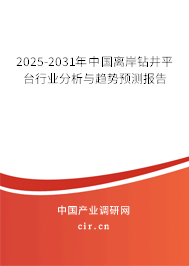 2025-2031年中国离岸钻井平台行业分析与趋势预测报告

中国产业调研网
cir.cn